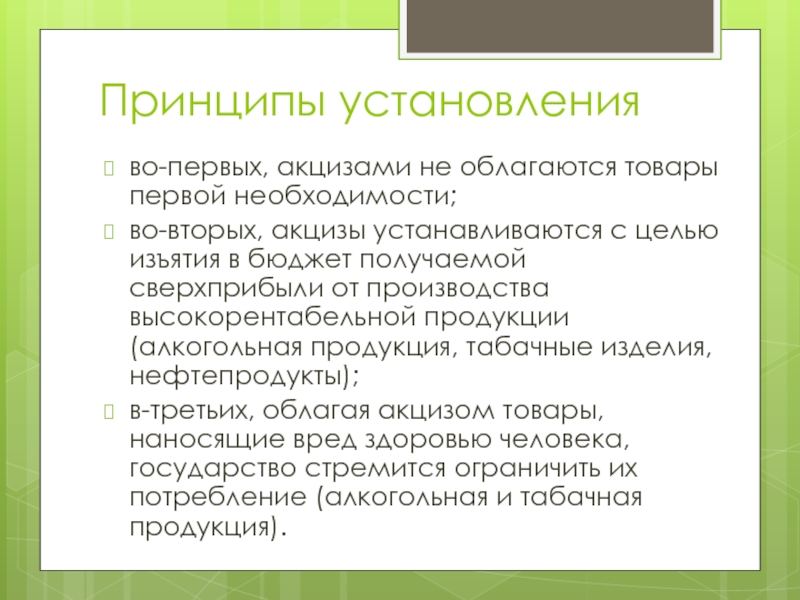 Принципы установления

во-первых, акцизами не облагаются товары первой необходимости;

во-вторых, акцизы устанавливаются с целью изъятия в бюджет получаемой сверхприбыли от производства высокорентабельной продукции (алкогольная продукция, табачные изделия, нефтепродукты);

в-третьих, облагая акцизом товары, наносящие вред здоровью человека, государство стремится ограничить их потребление (алкогольная и табачная продукция).